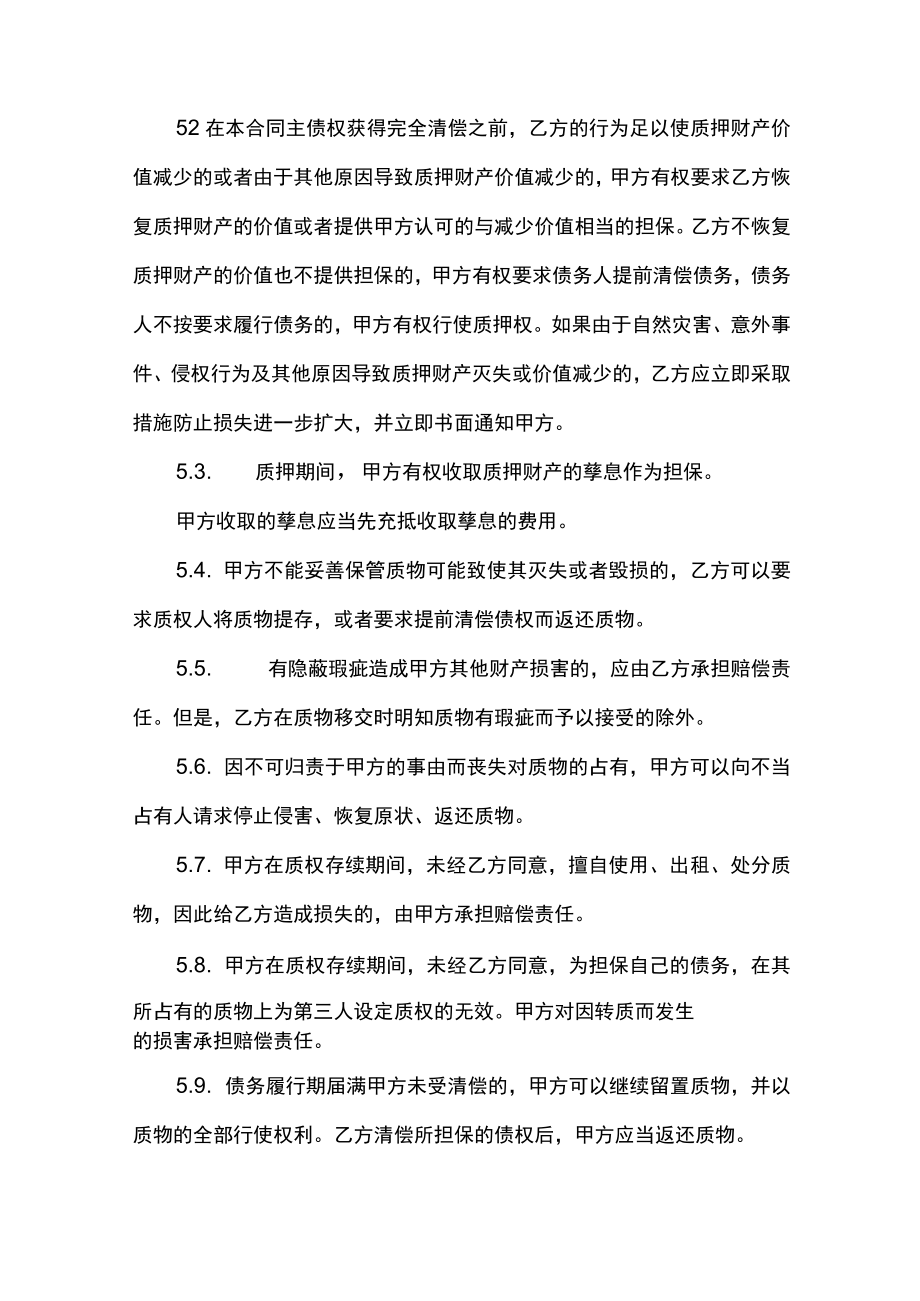 52 在本合同主债权获得完全清偿之前，乙方的行为足以使质押财产价值减少的或者由于其他原因导致质押财产价值减少的，甲方有权要求乙方恢复质押财产的价值或者提供甲方认可的与减少价值相当的担保。乙方不恢复质押财产的价值也不提供担保的，甲方有权要求债务人提前清偿债务，债务人不按要求履行债务的，甲方有权行使质押权。如果由于自然灾害、意外事件、侵权行为及其他原因导致质押财产灭失或价值减少的，乙方应立即采取措施防止损失进一步扩大，并立即书面通知甲方。

5.3.　　质押期间，甲方有权收取质押财产的孳息作为担保。

甲方收取的孳息应当先充抵收取孳息的费用。

5.4. 甲方不能妥善保管质物可能致使其灭失或者毁损的，乙方可以要求质权人将质物提存，或者要求提前清偿债权而返还质物。

5.5.　　有隐蔽瑕疵造成甲方其他财产损害的，应由乙方承担赔偿责任。但是，乙方在质物移交时明知质物有瑕疵而予以接受的除外。

5.6. 因不可归责于甲方的事由而丧失对质物的占有，甲方可以向不当占有人请求停止侵害、恢复原状、返还质物。

5.7. 甲方在质权存续期间，未经乙方同意，擅自使用、出租、处分质物，因此给乙方造成损失的，由甲方承担赔偿责任。

5.8. 甲方在质权存续期间，未经乙方同意，为担保自己的债务，在其所占有的质物上为第三人设定质权的无效。甲方对因转质而发生的损害承担赔偿责任。

5.9. 债务履行期届满甲方未受清偿的，甲方可以继续留置质物，并以质物的全部行使权利。乙方清偿所担保的债权后，甲方应当返还质物。